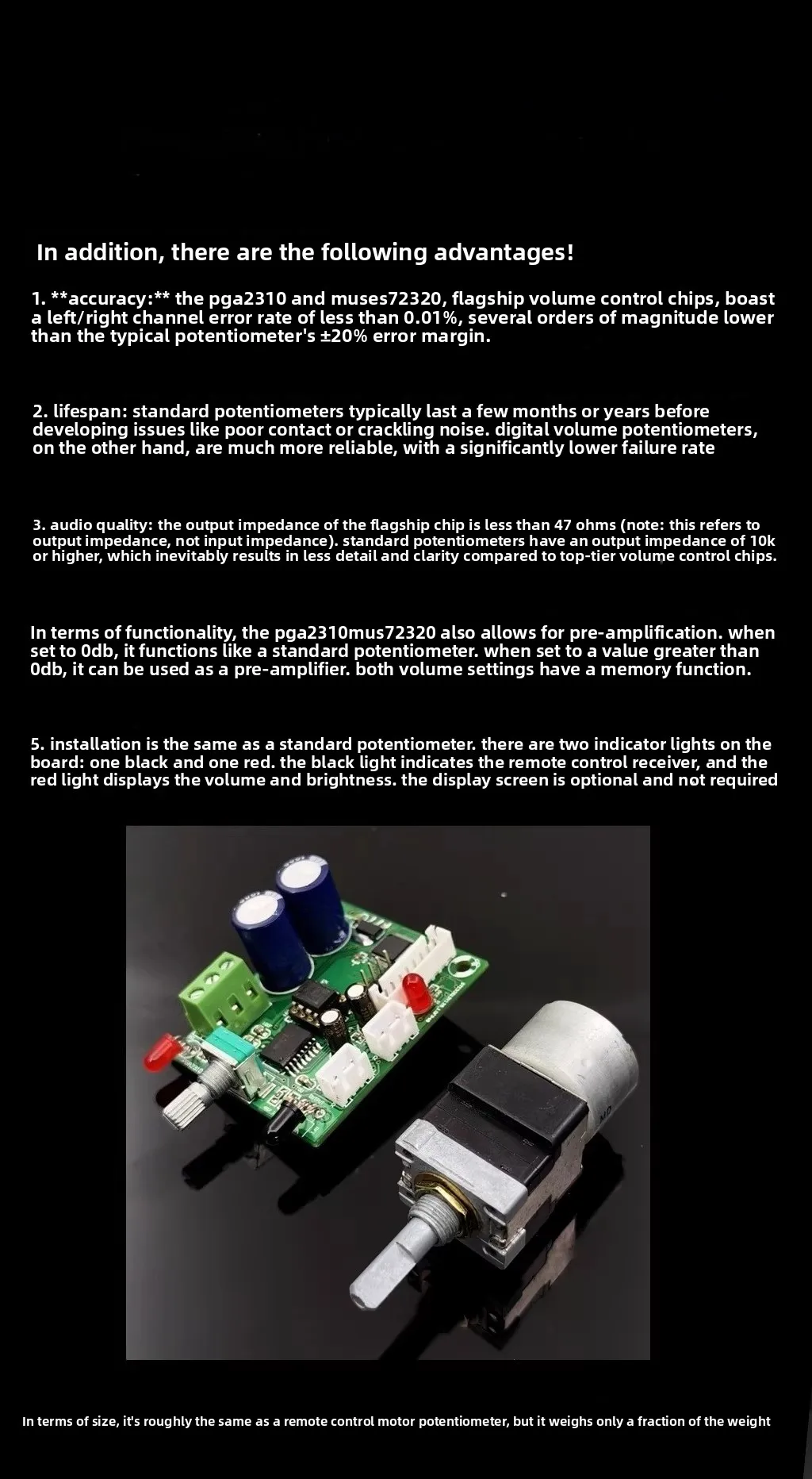 In addition, there are the following advantages!

1. **accuracy:** the pga2310 and muses72320, flagship volume control chips, boast a left/right channel error rate of less than 0.01%, several orders of magnitude lower than the typical potentiometer's ±20% error margin.

2. lifespan: standard potentiometers typically last a few months or years before developing issues like poor contact or crackling noise. digital volume potentiometers, on the other hand, are much more reliable, with a significantly lower failure rate

3. audio quality: the output impedance of the flagship chip is less than 47 ohms (note: this refers to output impedance, not input impedance). standard potentiometers have an output impedance of 10k or higher, which inevitably results in less detail and clarity compared to top-tier volume control chips.

In terms of functionality, the pga2310mus72320 also allows for pre-amplification. when set to 0db, it functions like a standard potentiometer. when set to a value greater than 0db, it can be used as a pre-amplifier. both volume settings have a memory function.

5. installation is the same as a standard potentiometer. there are two indicator lights on the board: one black and one red. the black light indicates the remote control receiver, and the red light displays the volume and brightness. the display screen is optional and not required

In terms of size, it's roughly the same as a remote control motor potentiometer, but it weighs only a fraction of the weight